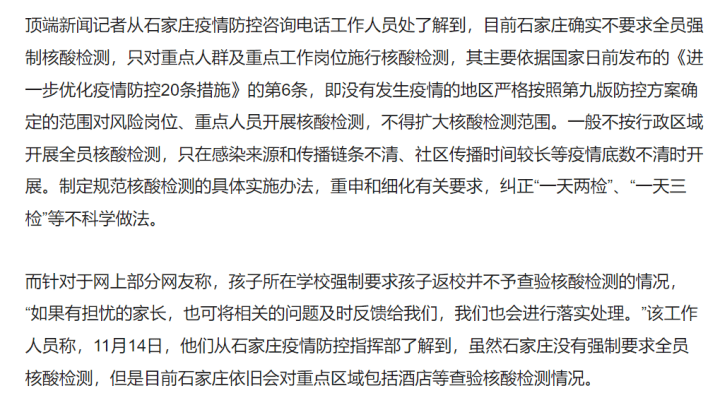 顶端新闻记者从石家庄疫情防控咨询电话工作人员处了解到，目前石家庄确实不要求全员强制核酸检测，只对重点人群及重点工作岗位施行核酸检测，其主要依据国家日前发布的《进一步优化疫情防控20条措施》的第6条，即没有发生疫情的地区严格按照第九版防控方案确定的范围对风险岗位、重点人员开展核酸检测，不得扩大核酸检测范围。一般不按行政区域开展全员核酸检测，只在感染来源和传播链条不清、社区传播时间较长等疫情底数不清时开展。制定规范核酸检测的具体实施办法，重申和细化有关要求，纠正“一天两检”、“一天三检”等不科学做法。

而针对于网上部分网友称，孩子所在学校强制要求孩子返校并不予查验核酸检测的情况，“如果有担忧的家长，也可将相关的问题及时反馈给我们，我们也会进行落实处理。”该工作人员称，11月14日，他们从石家庄疫情防控指挥部了解到，虽然石家庄没有强制要求全员核酸检测，但是目前石家庄依旧会对重点区域包括酒店等查验核酸检测情况。